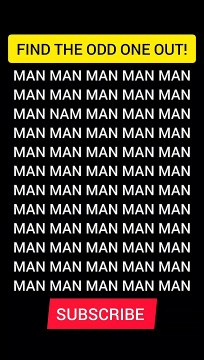 FIND THE ODD ONE OUT!

MAN MAN MAN MAN MAN
MAN MAN MAN MAN MAN
MAN NAM MAN MAN MAN
MAN MAN MAN MAN MAN
MAN MAN MAN MAN MAN
MAN MAN MAN MAN MAN
MAN MAN MAN MAN MAN
MAN MAN MAN MAN MAN
MAN MAN MAN MAN MAN
MAN MAN MAN MAN MAN
MAN MAN MAN MAN MAN
MAN MAN MAN MAN MAN

SUBSCRIBE